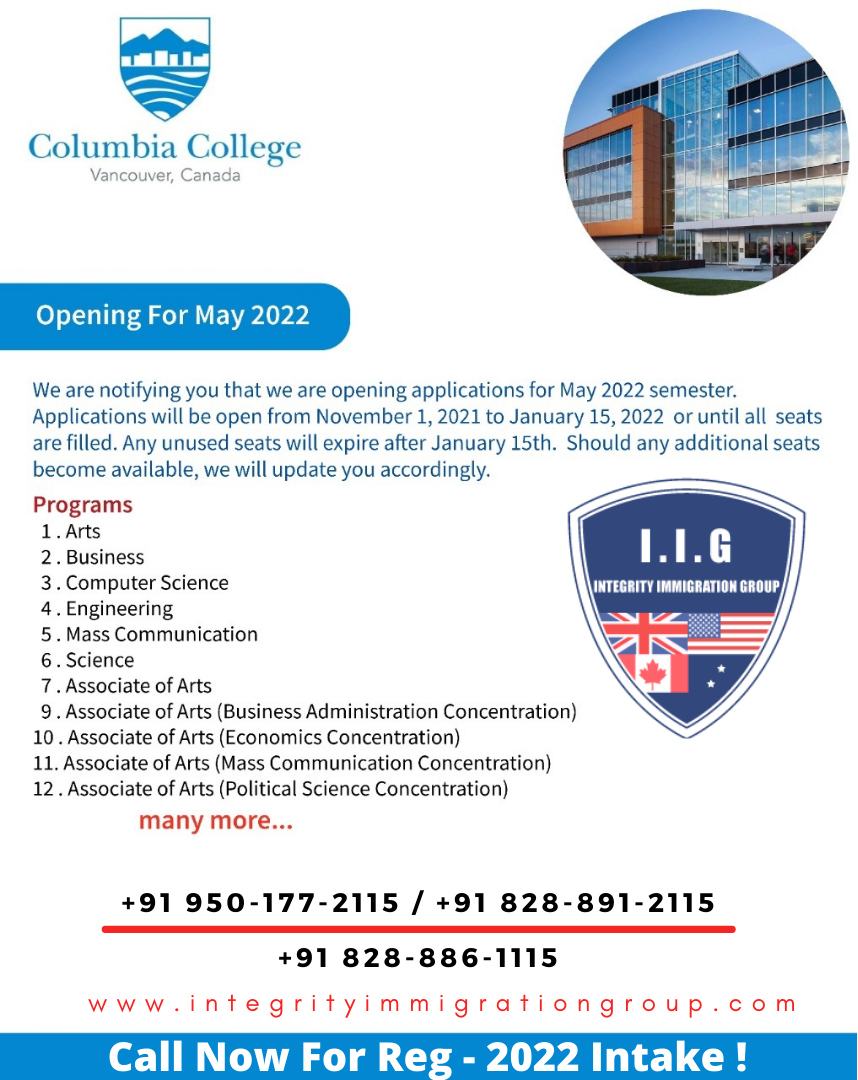 Columbia College
Vancouver, Canada

Opening For May 2022

We are notifying you that we are opening applications for May 2022 semester. Applications will be open from November 1, 2021 to January 15, 2022 or until all seats are filled. Any unused seats will expire after January 15th. Should any additional seats become available, we will update you accordingly.

Programs
1 . Arts
2 . Business
3 . Computer Science
4 . Engineering
5 . Mass Communication
6 . Science
7 . Associate of Arts
9 . Associate of Arts (Business Administration Concentration)
10 . Associate of Arts (Economics Concentration)
11. Associate of Arts (Mass Communication Concentration)
12 . Associate of Arts (Political Science Concentration)
many more...

I.I.G
INTEGRITY IMMIGRATION GROUP

+91 950-177-2115 / +91 828-891-2115
+91 828-886-1115
www.integrityimmigrationgroup.com

Call Now For Reg - 2022 Intake !